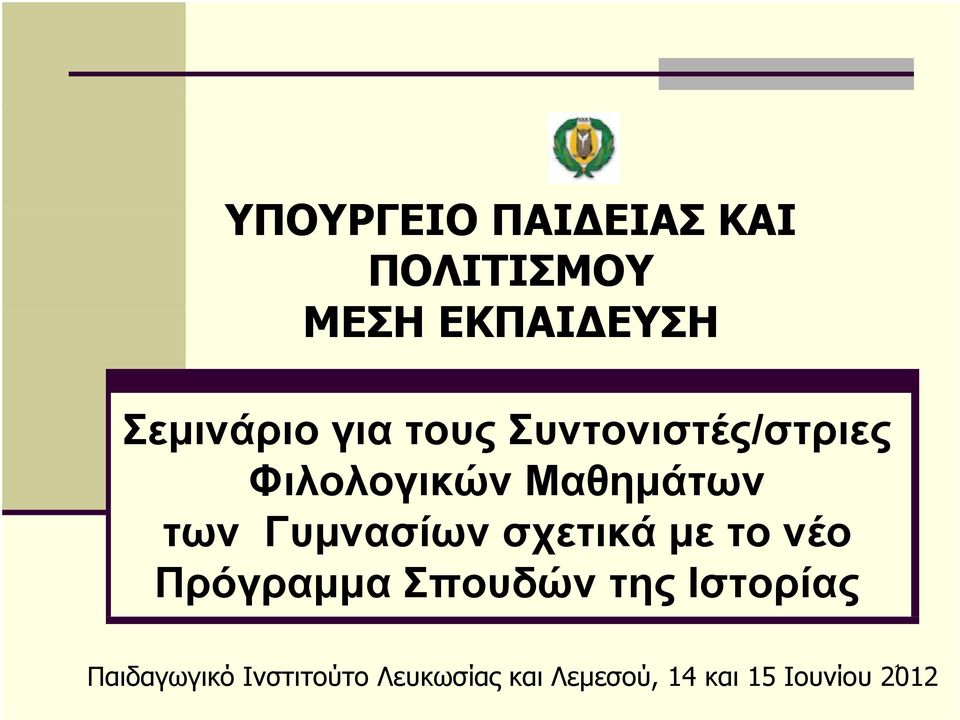 ΥΠΟΥΡΓΕΙΟ ΠΑΙΔΕΙΑΣ ΚΑΙ ΠΟΛΙΤΙΣΜΟΥ
ΜΕΣΗ ΕΚΠΑΙΔΕΥΣΗ

Σεμινάριο για τους Συντονιστές/στριες Φιλολογικών Μαθημάτων των Γυμνασίων σχετικά με το νέο Πρόγραμμα Σπουδών της Ιστορίας

Παιδαγωγικό Ινστιτούτο Λευκωσίας και Λεμεσού, 14 και 15 Ιουνίου 2012